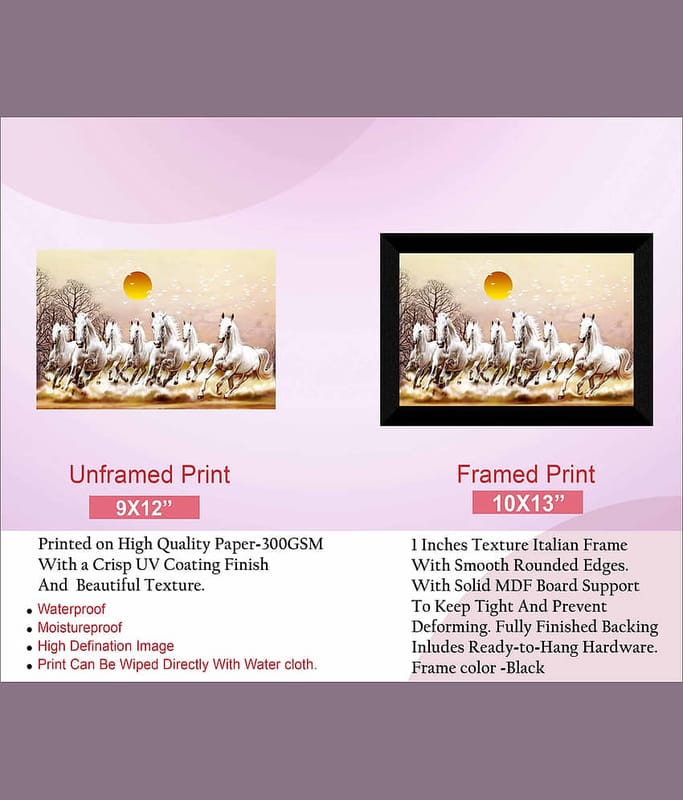 Unframed Print

9X12"

Printed on High Quality Paper-300GSM With a Crisp UV Coating Finish And Beautiful Texture.

• Waterproof
• Moistureproof
• High Defination Image
• Print Can Be Wiped Directly With Water cloth.

Framed Print

10X13"

1 Inches Texture Italian Frame With Smooth Rounded Edges. With Solid MDF Board Support To Keep Tight And Prevent Deforming. Fully Finished Backing Inludes Ready-to-Hang Hardware. Frame color -Black